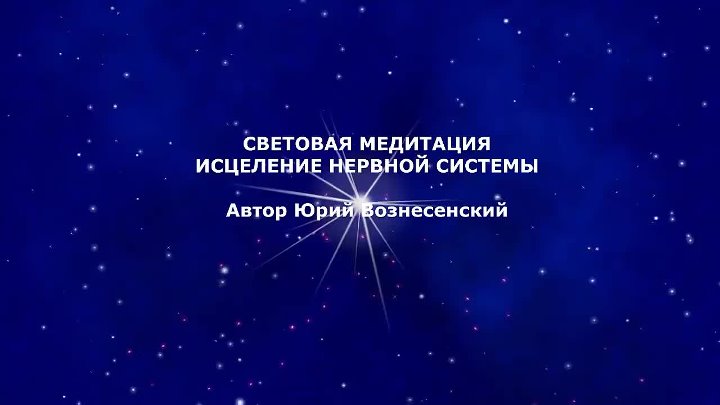 СВЕТОВАЯ МЕДИТАЦИЯ
ИСЦЕЛЕНИЕ НЕРВНОЙ СИСТЕМЫ

Автор Юрий Вознесенский